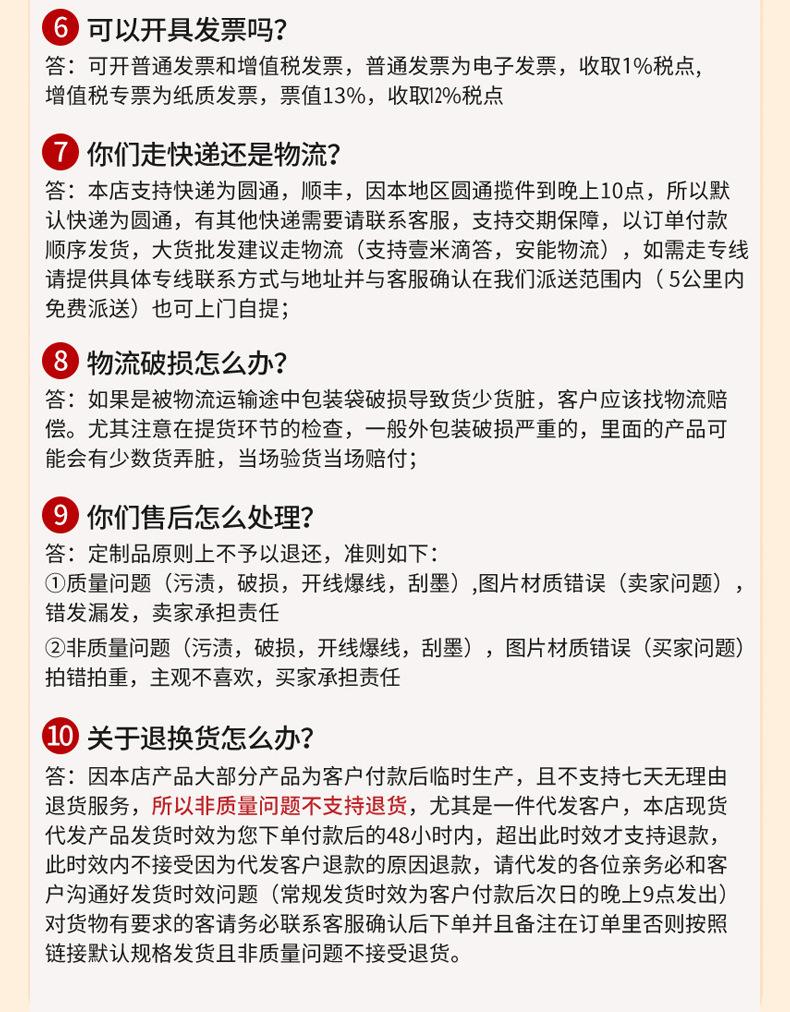 6 可以开具发票吗？
答：可开普通发票和增值税发票，普通发票为电子发票，收取1%税点，增值税专票为纸质发票，票值13%，收取12%税点

7 你们走快递还是物流？
答：本店支持快递为圆通，顺丰，因本地区圆通揽件到晚上10点，所以默认快递为圆通，有其他快递需要请联系客服，支持交期保障，以订单付款顺序发货，大货批发建议走物流（支持壹米滴答，安能物流），如需走专线请提供具体专线联系方式与地址并与客服确认在我们派送范围内（5公里内免费派送）也可上门自提；

8 物流破损怎么办？
答：如果是被物流运输途中包装袋破损导致货少货脏，客户应该找物流赔偿。尤其注意在提货环节的检查，一般外包装破损严重的，里面的产品可能会有少数货弄脏，当场验货当场赔付；

9 你们售后怎么处理？
答：定制品原则上不予以退还，准则如下：
①质量问题（污渍，破损，开线爆线，刮墨）,图片材质错误（卖家问题），错发漏发，卖家承担责任
②非质量问题（污渍，破损，开线爆线，刮墨），图片材质错误（买家问题）拍错拍重，主观不喜欢，买家承担责任

10 关于退换货怎么办？
答：因本店产品大部分产品为客户付款后临时生产，且不支持七天无理由退货服务，所以非质量问题不支持退货，尤其是一件代发客户，本店现货代发产品发货时效为您下单付款后的48小时内，超出此时效才支持退款，此时效内不接受因为代发客户退款的原因退款，请代发的各位亲务必和客户沟通好发货时效问题（常规发货时效为客户付款后次日的晚上9点发出）对货物有要求的客请务必联系客服确认后下单并且备注在订单里否则按照链接默认规格发货且非质量问题不接受退货。